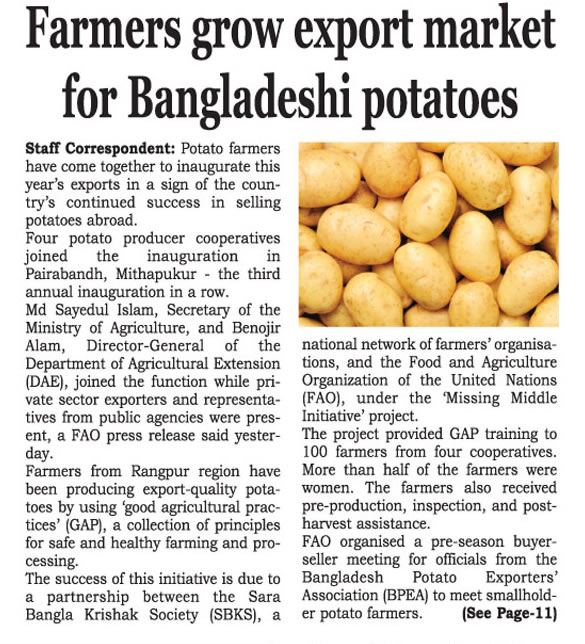 Farmers grow export market for Bangladeshi potatoes

Staff Correspondent: Potato farmers have come together to inaugurate this year's exports in a sign of the country's continued success in selling potatoes abroad.

Four potato producer cooperatives joined the inauguration in Pairabandh, Mithapukur - the third annual inauguration in a row.

Md Sayedul Islam, Secretary of the Ministry of Agriculture, and Benojir Alam, Director-General of the Department of Agricultural Extension (DAE), joined the function while private sector exporters and representatives from public agencies were present, a FAO press release said yesterday.

Farmers from Rangpur region have been producing export-quality potatoes by using 'good agricultural practices' (GAP), a collection of principles for safe and healthy farming and processing.

The success of this initiative is due to a partnership between the Sara Bangla Krishak Society (SBKS), a national network of farmers' organisations, and the Food and Agriculture Organization of the United Nations (FAO), under the 'Missing Middle Initiative' project.

The project provided GAP training to 100 farmers from four cooperatives. More than half of the farmers were women. The farmers also received pre-production, inspection, and post-harvest assistance.

FAO organised a pre-season buyer-seller meeting for officials from the Bangladesh Potato Exporters' Association (BPEA) to meet smallholder potato farmers. (See Page-11)